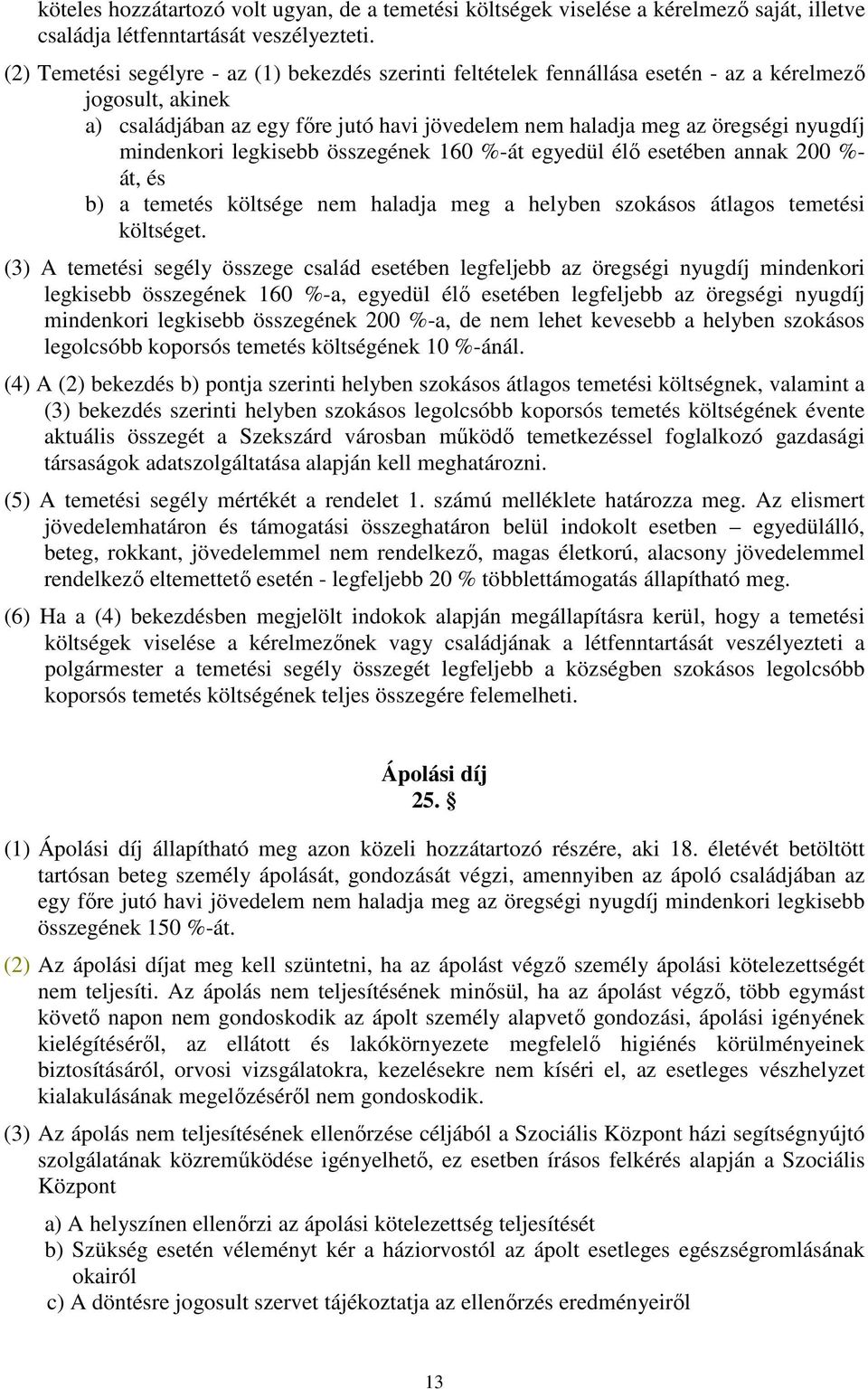 köteles hozzátartozó volt ugyan, de a temetési költségek viselése a kérelmező saját, illetve családja létfenntartását veszélyezteti.

(2) Temetési segélyre - az (1) bekezdés szerinti feltételek fennállása esetén - az a kérelmező jogosult, akinek

a) családjában az egy főre jutó havi jövedelem nem haladja meg az öregségi nyugdíj mindenkori legkisebb összegének 160 %-át egyedül élő esetében annak 200 %-át, és

b) a temetés költsége nem haladja meg a helyben szokásos átlagos temetési költséget.

(3) A temetési segély összege család esetében legfeljebb az öregségi nyugdíj mindenkori legkisebb összegének 160 %-a, egyedül élő esetében legfeljebb az öregségi nyugdíj mindenkori legkisebb összegének 200 %-a, de nem lehet kevesebb a helyben szokásos legolcsóbb koporsós temetés költségének 10 %-ánál.

(4) A (2) bekezdés b) pontja szerinti helyben szokásos átlagos temetési költségnek, valamint a (3) bekezdés szerinti helyben szokásos legolcsóbb koporsós temetés költségének évente aktuális összegét a Szekszárd városban működő temetkezéssel foglalkozó gazdasági társaságok adatszolgáltatása alapján kell meghatározni.

(5) A temetési segély mértékét a rendelet 1. számú melléklete határozza meg. Az elismert jövedelemhatáron és támogatási összeghatáron belül indokolt esetben – egyedülálló, beteg, rokkant, jövedelemmel nem rendelkező, magas életkorú, alacsony jövedelemmel rendelkező eltemettető esetén - legfeljebb 20 % többlettámogatás állapítható meg.

(6) Ha a (4) bekezdésben megjelölt indokok alapján megállapításra kerül, hogy a temetési költségek viselése a kérelmezőnek vagy családjának a létfenntartását veszélyezteti a polgármester a temetési segély összegét legfeljebb a községben szokásos legolcsóbb koporsós temetés költségének teljes összegére felemelheti.

Ápolási díj
25. §

(1) Ápolási díj állapítható meg azon közeli hozzátartozó részére, aki 18. életévét betöltött tartósan beteg személy ápolását, gondozását végzi, amennyiben az ápoló családjában az egy főre jutó havi jövedelem nem haladja meg az öregségi nyugdíj mindenkori legkisebb összegének 150 %-át.

(2) Az ápolási díjat meg kell szüntetni, ha az ápolást végző személy ápolási kötelezettségét nem teljesíti. Az ápolás nem teljesítésének minősül, ha az ápolást végző, több egymást követő napon nem gondoskodik az ápolt személy alapvető gondozási, ápolási igényének kielégítéséről, az ellátott és lakókörnyezete megfelelő higiénés körülményeinek biztosításáról, orvosi vizsgálatokra, kezelésekre nem kíséri el, az esetleges vészhelyzet kialakulásának megelőzéséről nem gondoskodik.

(3) Az ápolás nem teljesítésének ellenőrzése céljából a Szociális Központ házi segítségnyújtó szolgálatának közreműködése igényelhető, ez esetben írásos felkérés alapján a Szociális Központ

a) A helyszínen ellenőrzi az ápolási kötelezettség teljesítését
b) Szükség esetén véleményt kér a háziorvostól az ápolt esetleges egészségromlásának okairól
c) A döntésre jogosult szervet tájékoztatja az ellenőrzés eredményeiről

13